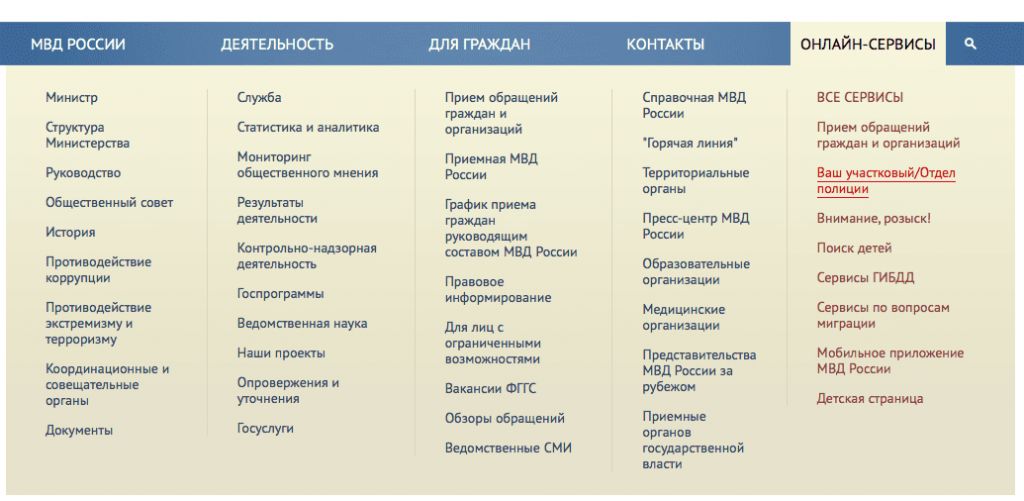 МВД РОССИИ ДЕЯТЕЛЬНОСТЬ ДЛЯ ГРАЖДАН КОНТАКТЫ ОНЛАЙН-СЕРВИСЫ

Министр
Структура Министерства
Руководство
Общественный совет
История
Противодействие коррупции
Противодействие экстремизму и терроризму
Координационные и совещательные органы
Документы

Служба
Статистика и аналитика
Мониторинг общественного мнения
Результаты деятельности
Контрольно-надзорная деятельность
Госпрограммы
Ведомственная наука
Наши проекты
Опровержения и уточнения
Госуслуги

Прием обращений граждан и организаций
Приемная МВД России
График приема граждан руководящим составом МВД России
Правовое информирование
Для лиц с ограниченными возможностями
Вакансии ФГГС
Обзоры обращений
Ведомственные СМИ

Справочная МВД России
"Горячая линия"
Территориальные органы
Пресс-центр МВД России
Образовательные организации
Медицинские организации
Представительства МВД России за рубежом
Приемные органов государственной власти

ВСЕ СЕРВИСЫ
Прием обращений граждан и организаций
Ваш участковый/Отдел полиции
Внимание, розыск!
Поиск детей
Сервисы ГИБДД
Сервисы по вопросам миграции
Мобильное приложение МВД России
Детская страница